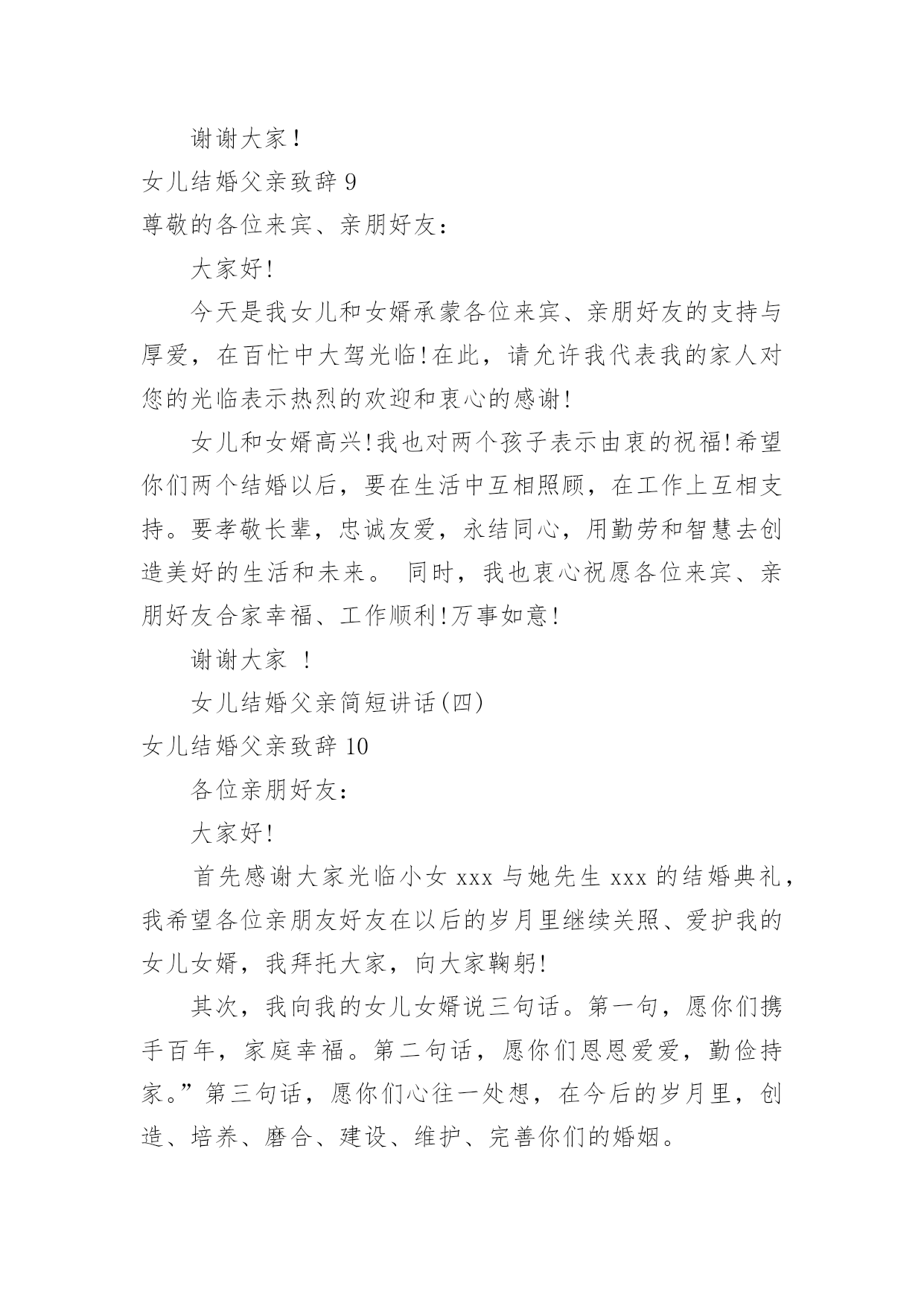 谢谢大家！

女儿结婚父亲致辞 9

尊敬的各位来宾、亲朋好友：

大家好!

今天是我女儿和女婿承蒙各位来宾、亲朋好友的支持与厚爱，在百忙中大驾光临!在此，请允许我代表我的家人对您的光临表示热烈的欢迎和衷心的感谢!

女儿和女婿高兴!我也对两个孩子表示由衷的祝福!希望你们两个结婚以后，要在生活中互相照顾，在工作上互相支持。要孝敬长辈，忠诚友爱，永结同心，用勤劳和智慧去创造美好的生活和未来。 同时，我也衷心祝愿各位来宾、亲朋好友合家幸福、工作顺利!万事如意!

谢谢大家 ！

女儿结婚父亲简短讲话(四)

女儿结婚父亲致辞 10

各位亲朋好友：

大家好!

首先感谢大家光临小女 xxx 与她先生 xxx 的结婚典礼，我希望各位亲朋友好友在以后的岁月里继续关照、爱护我的女儿女婿，我拜托大家，向大家鞠躬!

其次，我向我的女儿女婿说三句话。第一句，愿你们携手百年，家庭幸福。第二句话，愿你们恩恩爱爱，勤俭持家。”第三句话，愿你们心往一处想，在今后的岁月里，创造、培养、磨合、建设、维护、完善你们的婚姻。